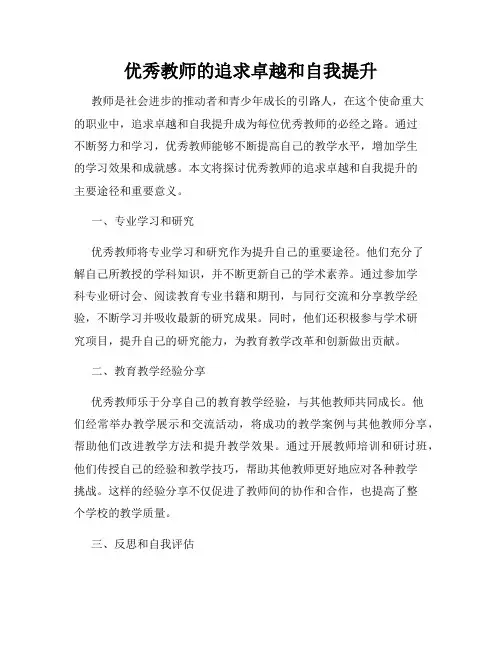 优秀教师的追求卓越和自我提升

教师是社会进步的推动者和青少年成长的引路人，在这个使命重大的职业中，追求卓越和自我提升成为每位优秀教师的必经之路。通过不断努力和学习，优秀教师能够不断提高自己的教学水平，增加学生的学习效果和成就感。本文将探讨优秀教师的追求卓越和自我提升的主要途径和重要意义。

一、专业学习和研究

优秀教师将专业学习和研究作为提升自己的重要途径。他们充分了解自己所教授的学科知识，并不断更新自己的学术素养。通过参加学科专业研讨会、阅读教育专业书籍和期刊，与同行交流和分享教学经验，不断学习并吸收最新的研究成果。同时，他们还积极参与学术研究项目，提升自己的研究能力，为教育教学改革和创新做出贡献。

二、教育教学经验分享

优秀教师乐于分享自己的教育教学经验，与其他教师共同成长。他们经常举办教学展示和交流活动，将成功的教学案例与其他教师分享，帮助他们改进教学方法和提升教学效果。通过开展教师培训和研讨班，他们传授自己的经验和教学技巧，帮助其他教师更好地应对各种教学挑战。这样的经验分享不仅促进了教师间的协作和合作，也提高了整个学校的教学质量。

三、反思和自我评估